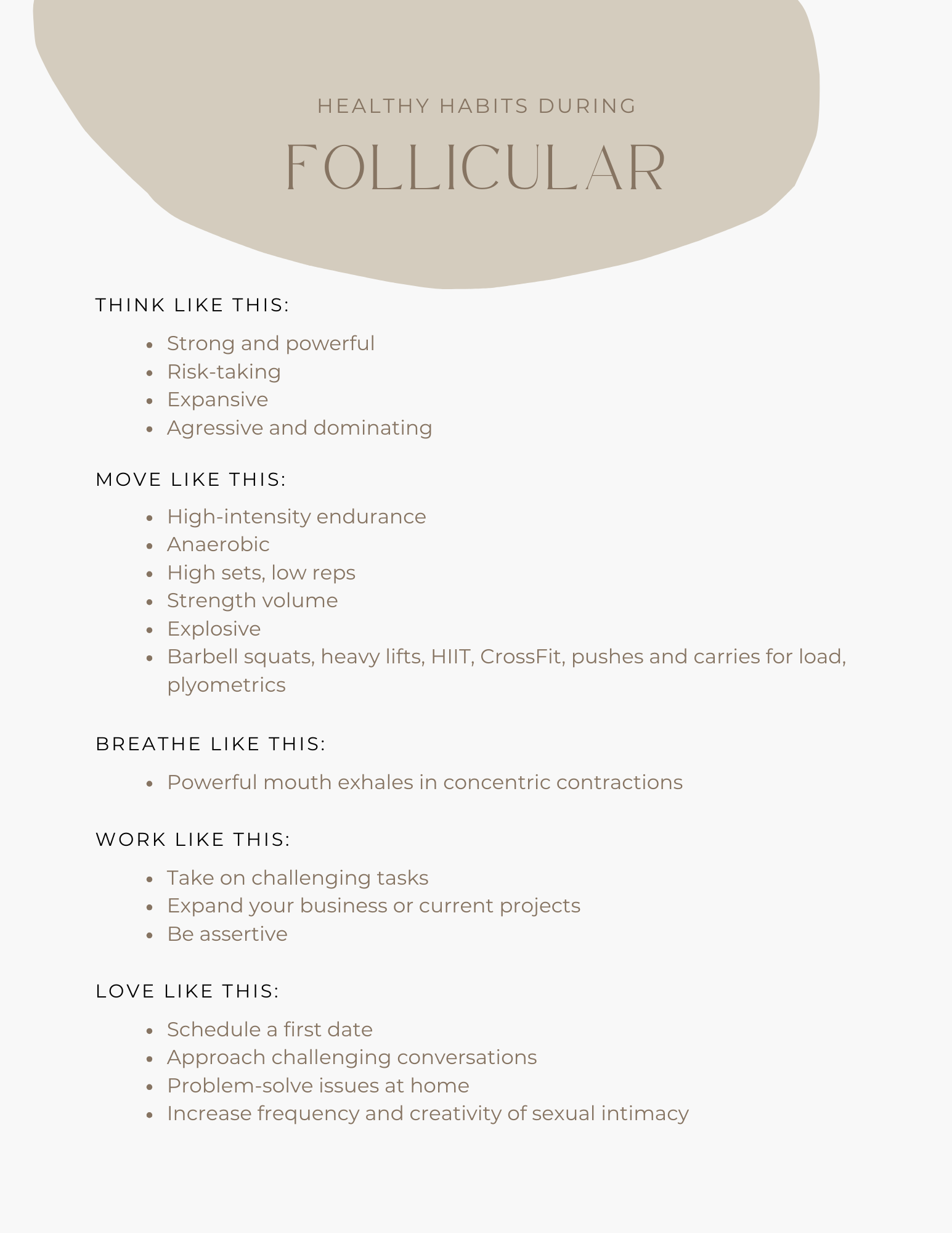 HEALTHY HABITS DURING

FOLLICULAR

THINK LIKE THIS:

- Strong and powerful
- Risk-taking
- Expansive
- Agressive and dominating

MOVE LIKE THIS:

- High-intensity endurance
- Anaerobic
- High sets, low reps
- Strength volume
- Explosive
- Barbell squats, heavy lifts, HIIT, CrossFit, pushes and carries for load, plyometrics

BREATHE LIKE THIS:

- Powerful mouth exhales in concentric contractions

WORK LIKE THIS:

- Take on challenging tasks
- Expand your business or current projects
- Be assertive

LOVE LIKE THIS:

- Schedule a first date
- Approach challenging conversations
- Problem-solve issues at home
- Increase frequency and creativity of sexual intimacy